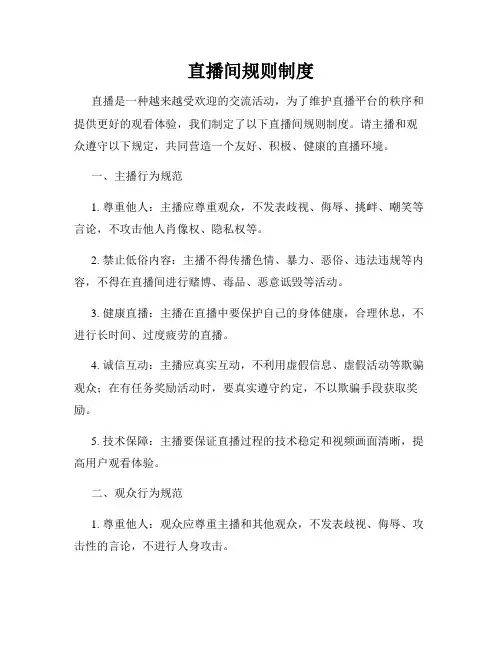 直播间规则制度

直播是一种越来越受欢迎的交流活动，为了维护直播平台的秩序和提供更好的观看体验，我们制定了以下直播间规则制度。请主播和观众遵守以下规定，共同营造一个友好、积极、健康的直播环境。

一、主播行为规范

1. 尊重他人：主播应尊重观众，不发表歧视、侮辱、挑衅、嘲笑等言论，不攻击他人肖像权、隐私权等。

2. 禁止低俗内容：主播不得传播色情、暴力、恶俗、违法违规等内容，不得在直播间进行赌博、毒品、恶意诋毁等活动。

3. 健康直播：主播在直播中要保护自己的身体健康，合理休息，不进行长时间、过度疲劳的直播。

4. 诚信互动：主播应真实互动，不利用虚假信息、虚假活动等欺骗观众；在有任务奖励活动时，要真实遵守约定，不以欺骗手段获取奖励。

5. 技术保障：主播要保证直播过程的技术稳定和视频画面清晰，提高用户观看体验。

二、观众行为规范

1. 尊重他人：观众应尊重主播和其他观众，不发表歧视、侮辱、攻击性的言论，不进行人身攻击。